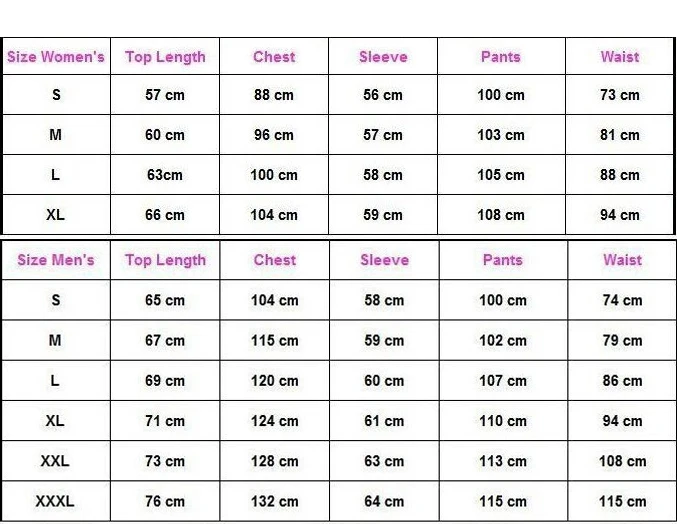 | Size Women's | Top Length | Chest | Sleeve | Pants | Waist |
|---|---|---|---|---|---|
| S | 57 cm | 88 cm | 56 cm | 100 cm | 73 cm |
| M | 60 cm | 96 cm | 57 cm | 103 cm | 81 cm |
| L | 63cm | 100 cm | 58 cm | 105 cm | 88 cm |
| XL | 66 cm | 104 cm | 59 cm | 108 cm | 94 cm |

| Size Men's | Top Length | Chest | Sleeve | Pants | Waist |
|---|---|---|---|---|---|
| S | 65 cm | 104 cm | 58 cm | 100 cm | 74 cm |
| M | 67 cm | 115 cm | 59 cm | 102 cm | 79 cm |
| L | 69 cm | 120 cm | 60 cm | 107 cm | 86 cm |
| XL | 71 cm | 124 cm | 61 cm | 110 cm | 94 cm |
| XXL | 73 cm | 128 cm | 63 cm | 113 cm | 108 cm |
| XXXL | 76 cm | 132 cm | 64 cm | 115 cm | 115 cm |